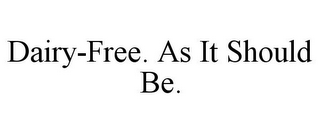 Dairy-Free. As It Should Be.